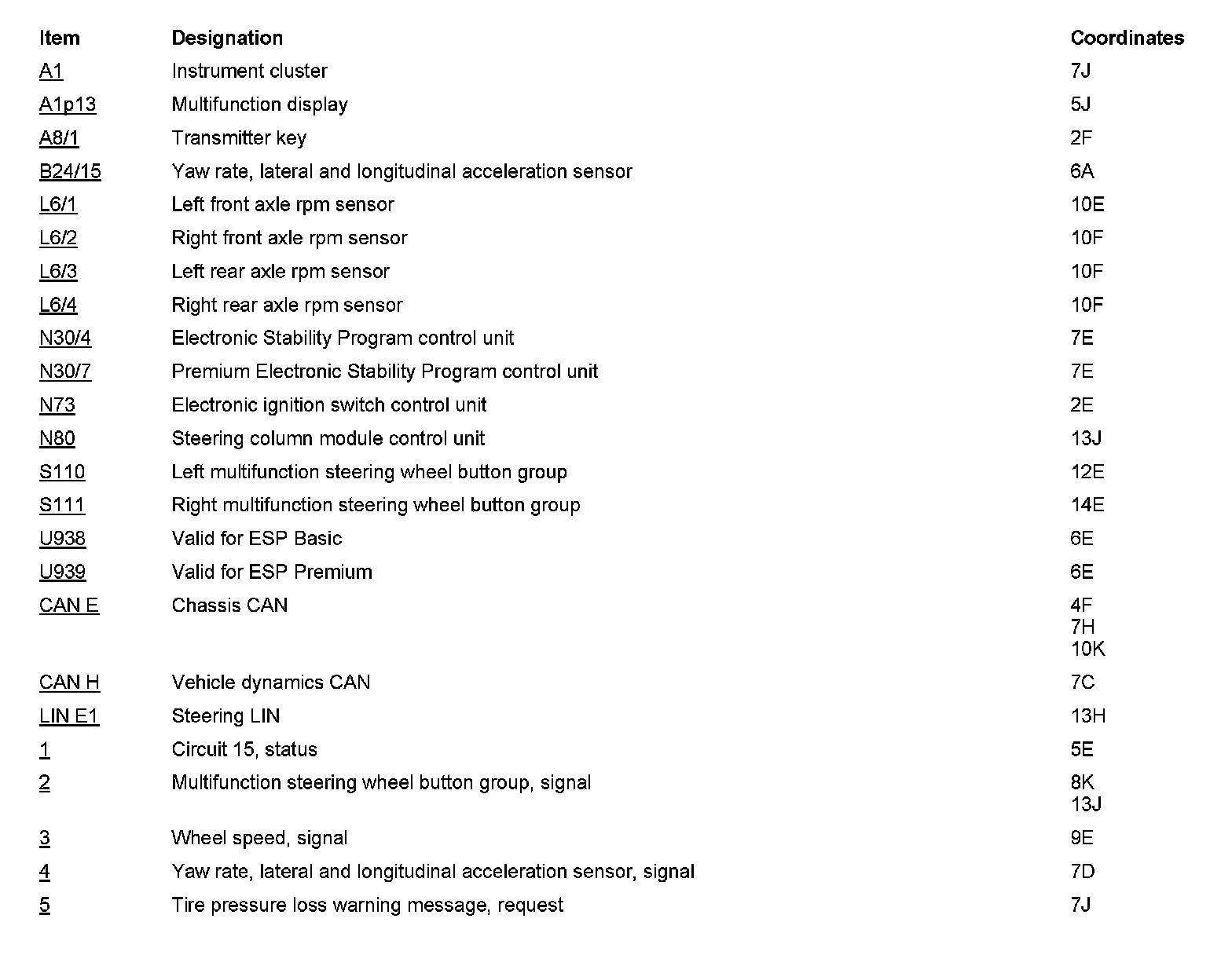 | Item | Designation | Coordinates |
|---|---|---|
| A1 | Instrument cluster | 7J |
| A1p13 | Multifunction display | 5J |
| A8/1 | Transmitter key | 2F |
| B24/15 | Yaw rate, lateral and longitudinal acceleration sensor | 6A |
| L6/1 | Left front axle rpm sensor | 10E |
| L6/2 | Right front axle rpm sensor | 10F |
| L6/3 | Left rear axle rpm sensor | 10F |
| L6/4 | Right rear axle rpm sensor | 10F |
| N30/4 | Electronic Stability Program control unit | 7E |
| N30/7 | Premium Electronic Stability Program control unit | 7E |
| N73 | Electronic ignition switch control unit | 2E |
| N80 | Steering column module control unit | 13J |
| S110 | Left multifunction steering wheel button group | 12E |
| S111 | Right multifunction steering wheel button group | 14E |
| U938 | Valid for ESP Basic | 6E |
| U939 | Valid for ESP Premium | 6E |
| CAN E | Chassis CAN | 4F 7H 10K |
| CAN H | Vehicle dynamics CAN | 7C |
| LIN E1 | Steering LIN | 13H |
| 1 | Circuit 15, status | 5E |
| 2 | Multifunction steering wheel button group, signal | 8K 13J |
| 3 | Wheel speed, signal | 9E |
| 4 | Yaw rate, lateral and longitudinal acceleration sensor, signal | 7D |
| 5 | Tire pressure loss warning message, request | 7J |